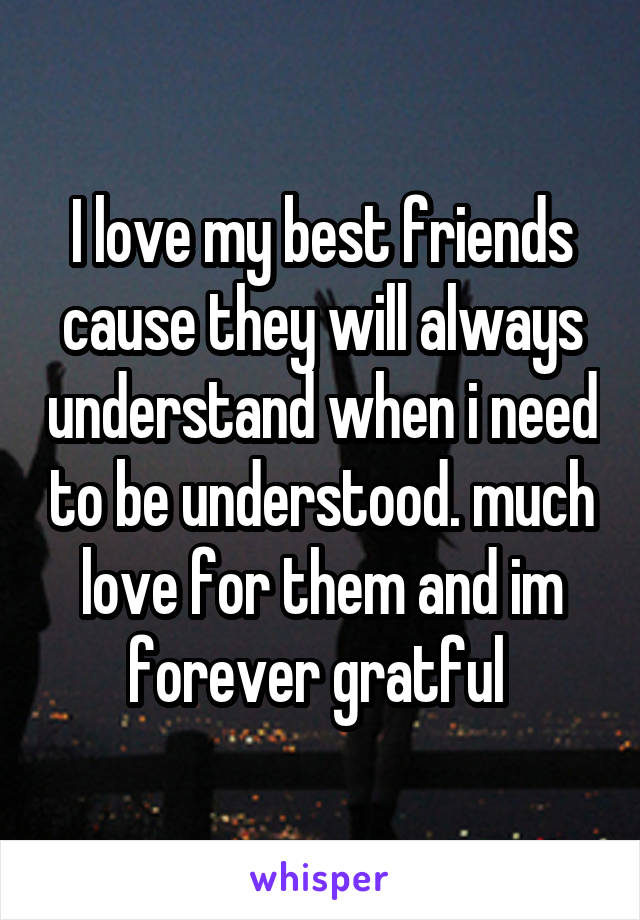 I love my best friends cause they will always understand when i need to be understood. much love for them and im forever gratful

whisper